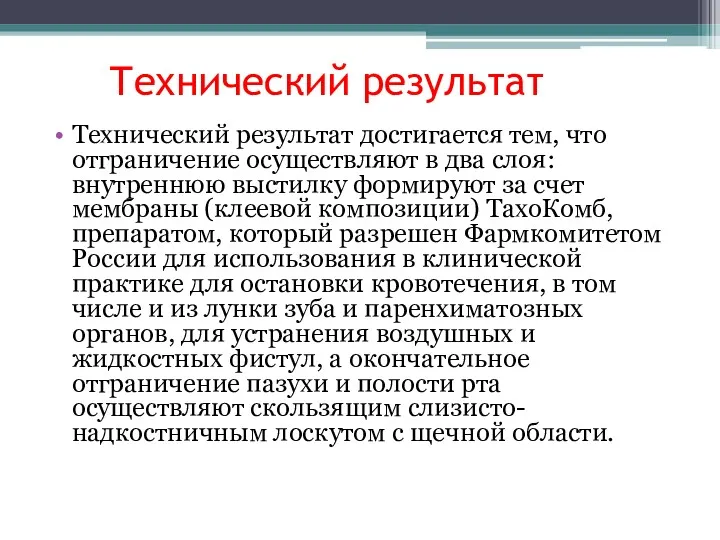 Технический результат

• Технический результат достигается тем, что отграничение осуществляют в два слоя: внутреннюю выстилку формируют за счет мембраны (клеевой композиции) ТахоКомб, препаратом, который разрешен Фармкомитетом России для использования в клинической практике для остановки кровотечения, в том числе и из лунки зуба и паренхиматозных органов, для устранения воздушных и жидкостных фистул, а окончательное отграничение пазухи и полости рта осуществляют скользящим слизисто-надкостничным лоскутом с щечной области.